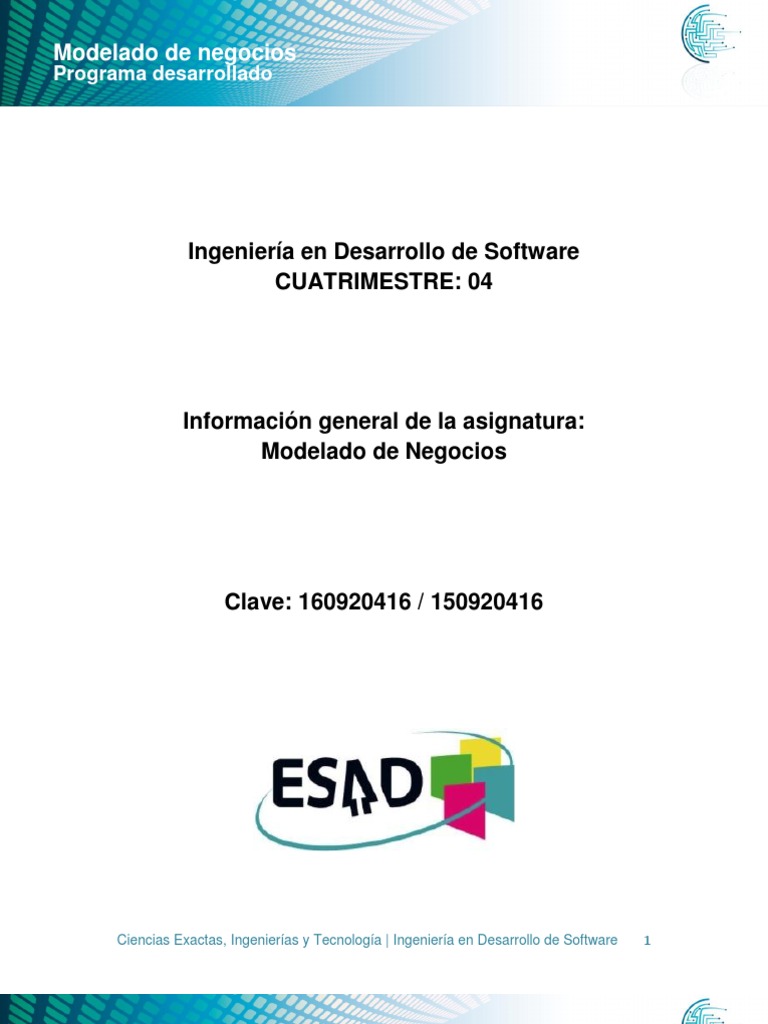 Modelado de negocios
Programa desarrollado

Ingeniería en Desarrollo de Software
CUATRIMESTRE: 04

Información general de la asignatura:
Modelado de Negocios

Clave: 160920416 / 150920416

ESAD

Ciencias Exactas, Ingenierías y Tecnología | Ingeniería en Desarrollo de Software 1